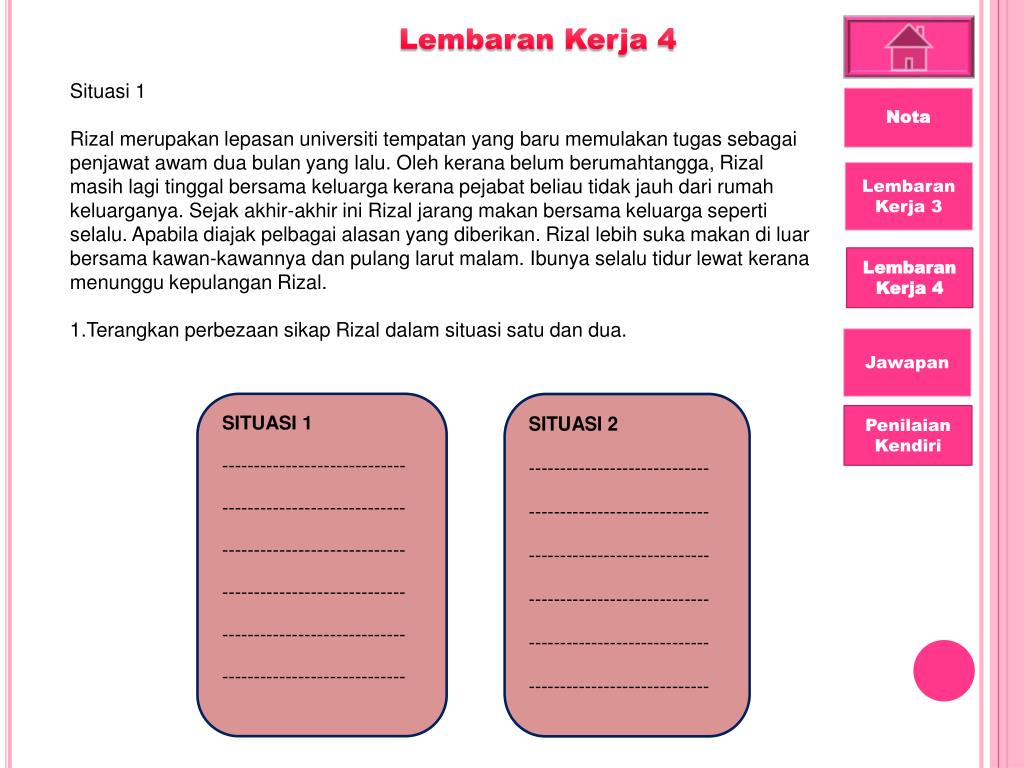 Lembaran Kerja 4

Situasi 1

Rizal merupakan lepasan universiti tempatan yang baru memulakan tugas sebagai penjawat awam dua bulan yang lalu. Oleh kerana belum berumahtangga, Rizal masih lagi tinggal bersama keluarga kerana pejabat beliau tidak jauh dari rumah keluarganya. Sejak akhir-akhir ini Rizal jarang makan bersama keluarga seperti selalu. Apabila diajak pelbagai alasan yang diberikan. Rizal lebih suka makan di luar bersama kawan-kawannya dan pulang larut malam. Ibunya selalu tidur lewat kerana menunggu kepulangan Rizal.

1.Terangkan perbezaan sikap Rizal dalam situasi satu dan dua.

SITUASI 1
-----------------------------
-----------------------------
-----------------------------
-----------------------------
-----------------------------
-----------------------------

SITUASI 2
-----------------------------
-----------------------------
-----------------------------
-----------------------------
-----------------------------
-----------------------------

Nota

Lembaran Kerja 3

Lembaran Kerja 4

Jawapan

Penilaian Kendiri